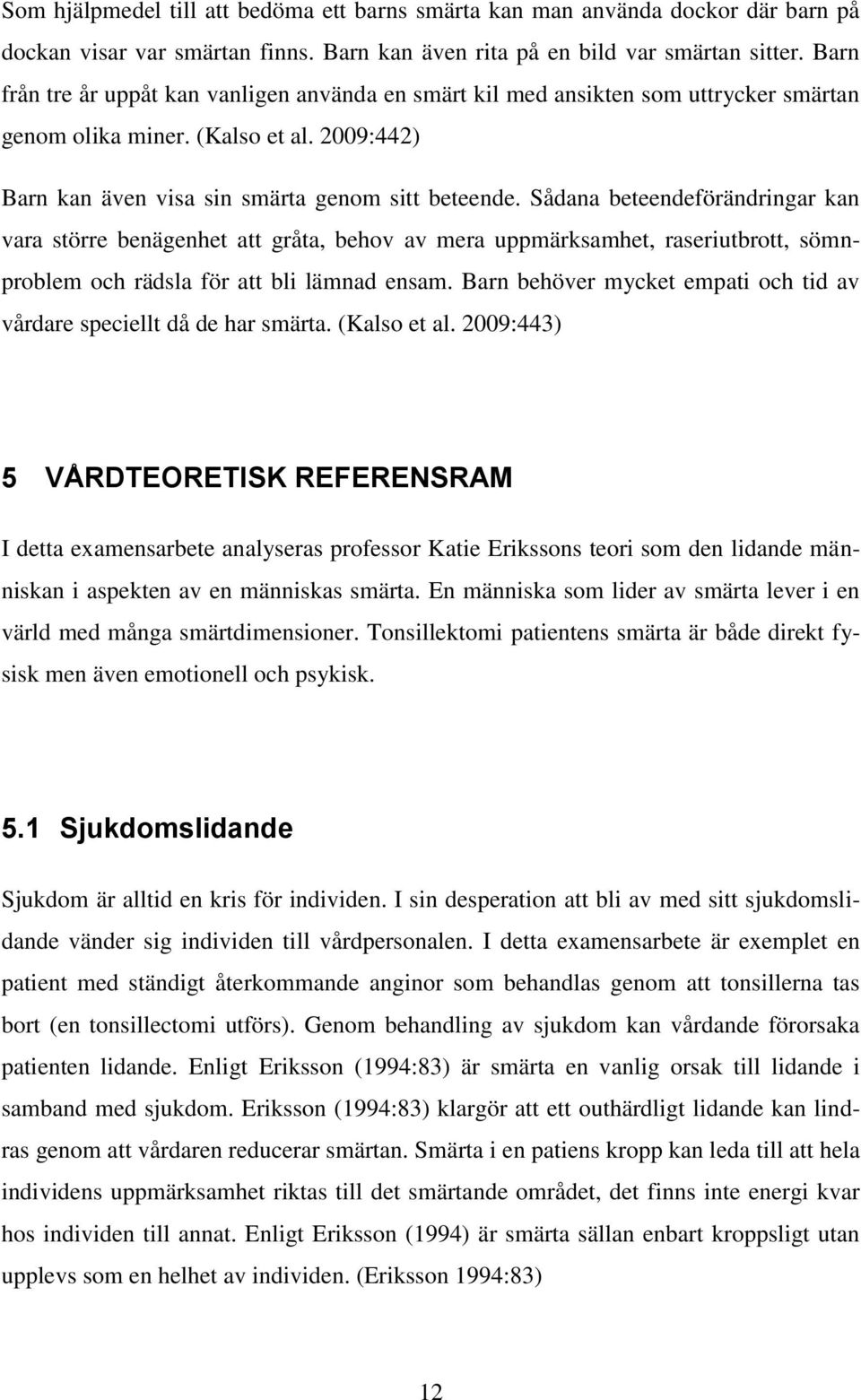 Som hjälpmedel till att bedöma ett barns smärta kan man använda dockor där barn på dockan visar var smärtan finns. Barn kan även rita på en bild var smärtan sitter. Barn från tre år uppåt kan vanligen använda en smärt kil med ansikten som uttrycker smärtan genom olika miner. (Kalso et al. 2009:442)

Barn kan även visa sin smärta genom sitt beteende. Sådana beteendeförändringar kan vara större benägenhet att gråta, behov av mera uppmärksamhet, raseriutbrott, sömnproblem och rädsla för att bli lämnad ensam. Barn behöver mycket empati och tid av vårdare speciellt då de har smärta. (Kalso et al. 2009:443)

5 VÅRDTEORETISK REFERENSRAM

I detta examensarbete analyseras professor Katie Erikssons teori som den lidande människan i aspekten av en människas smärta. En människa som lider av smärta lever i en värld med många smärtdimensioner. Tonsillektomi patientens smärta är både direkt fysisk men även emotionell och psykisk.

5.1 Sjukdomslidande

Sjukdom är alltid en kris för individen. I sin desperation att bli av med sitt sjukdomslidande vänder sig individen till vårdpersonalen. I detta examensarbete är exemplet en patient med ständigt återkommande anginor som behandlas genom att tonsillerna tas bort (en tonsillectomi utförs). Genom behandling av sjukdom kan vårdande förorsaka patienten lidande. Enligt Eriksson (1994:83) är smärta en vanlig orsak till lidande i samband med sjukdom. Eriksson (1994:83) klargör att ett outhärdligt lidande kan lindras genom att vårdaren reducerar smärtan. Smärta i en patiens kropp kan leda till att hela individens uppmärksamhet riktas till det smärtande området, det finns inte energi kvar hos individen till annat. Enligt Eriksson (1994) är smärta sällan enbart kroppsligt utan upplevs som en helhet av individen. (Eriksson 1994:83)

12